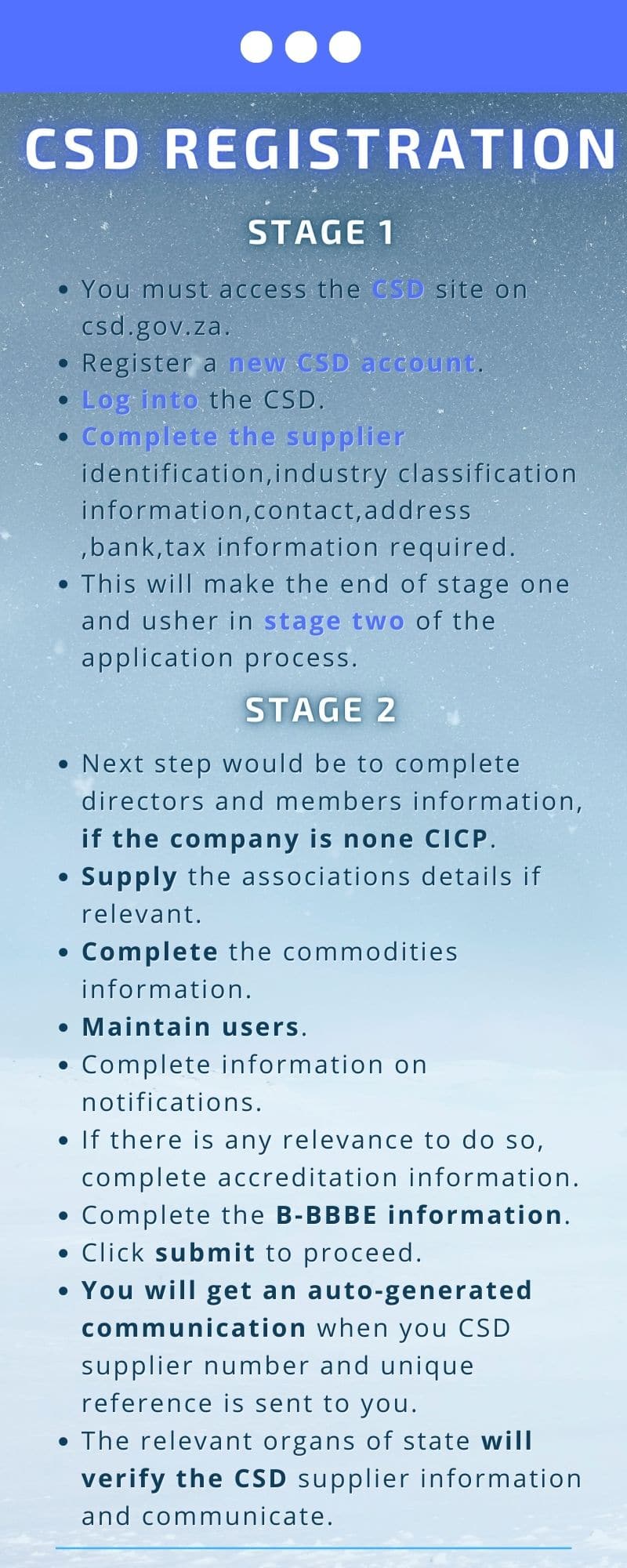 CSD REGISTRATION

STAGE 1

- You must access the CSD site on csd.gov.za.
- Register a new CSD account.
- Log into the CSD.
- Complete the supplier identification,industry classification information,contact,address ,bank,tax information required.
- This will make the end of stage one and usher in stage two of the application process.

STAGE 2

- Next step would be to complete directors and members information, if the company is none CICP.
- Supply the associations details if relevant.
- Complete the commodities information.
- Maintain users.
- Complete information on notifications.
- If there is any relevance to do so, complete accreditation information.
- Complete the B-BBBE information.
- Click submit to proceed.
- You will get an auto-generated communication when you CSD supplier number and unique reference is sent to you.
- The relevant organs of state will verify the CSD supplier information and communicate.